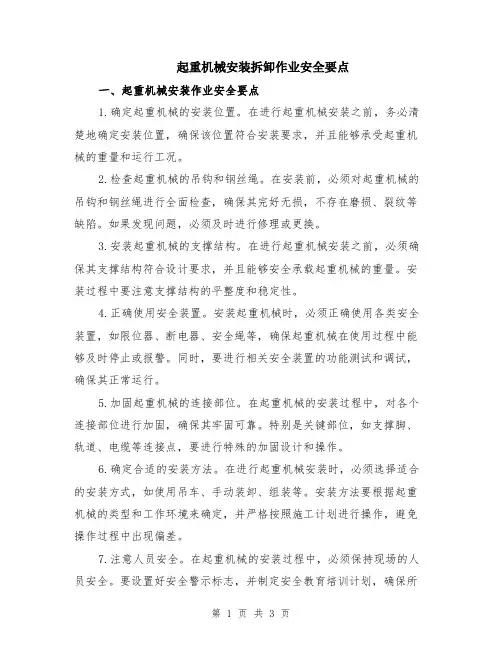 起重机械安装拆卸作业安全要点

一、起重机械安装作业安全要点

1.确定起重机械的安装位置。在进行起重机械安装之前，务必清楚地确定安装位置，确保该位置符合安装要求，并且能够承受起重机械的重量和运行工况。

2.检查起重机械的吊钩和钢丝绳。在安装前，必须对起重机械的吊钩和钢丝绳进行全面检查，确保其完好无损，不存在磨损、裂纹等缺陷。如果发现问题，必须及时进行修理或更换。

3.安装起重机械的支撑结构。在进行起重机械安装之前，必须确保其支撑结构符合设计要求，并且能够安全承载起重机械的重量。安装过程中要注意支撑结构的平整度和稳定性。

4.正确使用安全装置。安装起重机械时，必须正确使用各类安全装置，如限位器、断电器、安全绳等，确保起重机械在使用过程中能够及时停止或报警。同时，要进行相关安全装置的功能测试和调试，确保其正常运行。

5.加固起重机械的连接部位。在起重机械的安装过程中，对各个连接部位进行加固，确保其牢固可靠。特别是关键部位，如支撑脚、轨道、电缆等连接点，要进行特殊的加固设计和操作。

6.确定合适的安装方法。在进行起重机械安装时，必须选择适合的安装方式，如使用吊车、手动装卸、组装等。安装方法要根据起重机械的类型和工作环境来确定，并严格按照施工计划进行操作，避免操作过程中出现偏差。

7.注意人员安全。在起重机械的安装过程中，必须保持现场的人员安全。要设置好安全警示标志，并制定安全教育培训计划，确保所

第 1 页 共 3 页